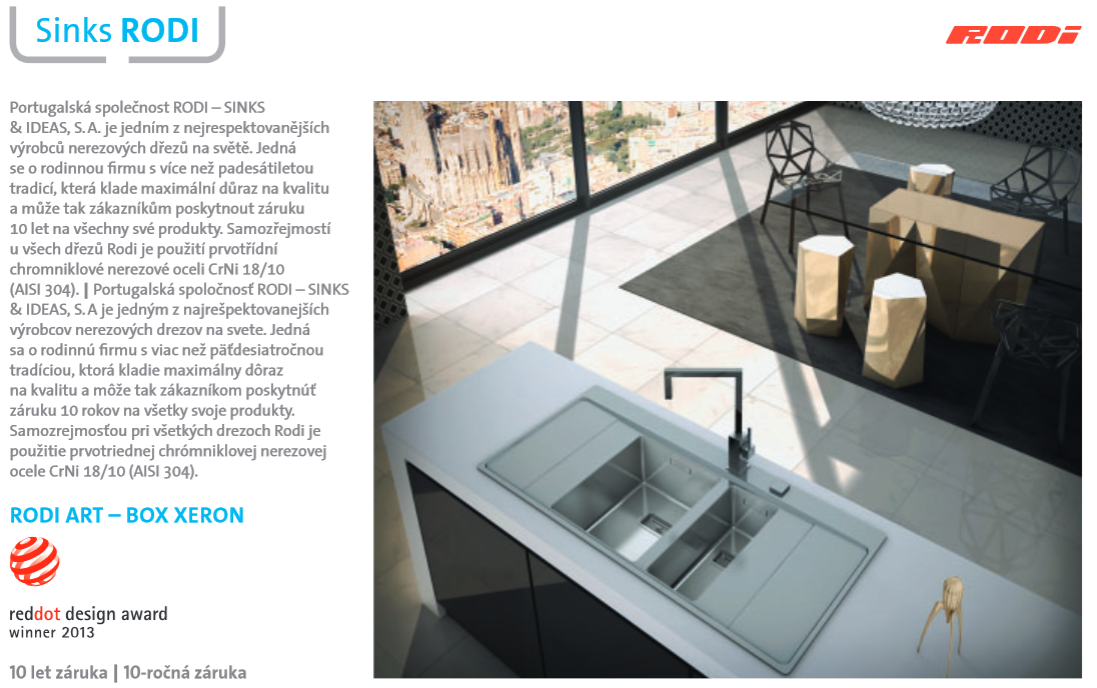 Sinks RODI

RODI

Portugalská společnost RODI – SINKS & IDEAS, S. A. je jedním z nejrespektovanějších výrobců nerezových dřezů na světě. Jedná se o rodinnou firmu s více než padesátiletou tradicí, která klade maximální důraz na kvalitu a může tak zákazníkům poskytnout záruku 10 let na všechny své produkty. Samozřejmostí u všech dřezů Rodi je použití prvotřídní chromniklové nerezové oceli CrNi 18/10 (AISI 304). | Portugalská spoločnosť RODI – SINKS & IDEAS, S. A je jedným z najrešpektovanejších výrobcov nerezových drezov na svete. Jedná sa o rodinnú firmu s viac než päťdesiatročnou tradíciou, ktorá kladie maximálny dôraz na kvalitu a môže tak zákazníkom poskytnúť záruku 10 rokov na všetky svoje produkty. Samozrejmosťou pri všetkých drezoch Rodi je použitie prvotriednej chrómniklovej nerezovej ocele CrNi 18/10 (AISI 304).

RODI ART – BOX XERON

reddot design award
winner 2013

10 let záruka | 10-ročná záruka